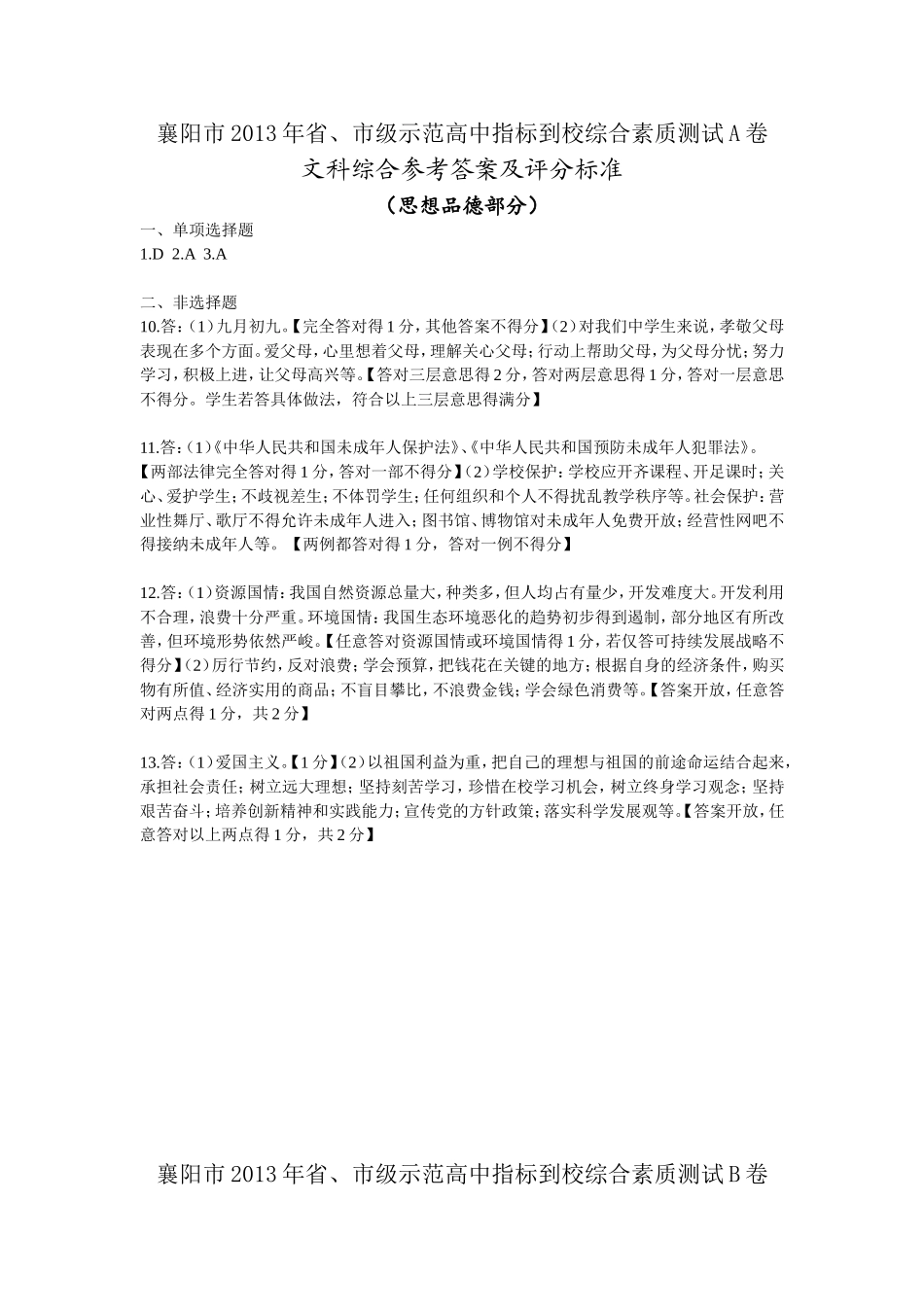 襄阳市2013年省、市级示范高中指标到校综合素质测试A卷

文科综合参考答案及评分标准

（思想品德部分）

一、单项选择题

1.D 2.A 3.A

二、非选择题

10.答：(1)九月初九。【完全答对得1分，其他答案不得分】(2)对我们中学生来说，孝敬父母表现在多个方面。爱父母，心里想着父母，理解关心父母；行动上帮助父母，为父母分忧；努力学习，积极上进，让父母高兴等。【答对三层意思得2分，答对两层意思得1分，答对一层意思不得分。学生若答具体做法，符合以上三层意思得满分】

11.答：(1)《中华人民共和国未成年人保护法》、《中华人民共和国预防未成年人犯罪法》。【两部法律完全答对得1分，答对一部不得分】(2)学校保护：学校应开齐课程、开足课时；关心、爱护学生；不歧视差生；不体罚学生；任何组织和个人不得扰乱教学秩序等。社会保护：营业性舞厅、歌厅不得允许未成年人进入；图书馆、博物馆对未成年人免费开放；经营性网吧不得接纳未成年人等。【两例都答对得1分，答对一例不得分】

12.答：(1)资源国情：我国自然资源总量大，种类多，但人均占有量少，开发难度大。开发利用不合理，浪费十分严重。环境国情：我国生态环境恶化的趋势初步得到遏制，部分地区有所改善，但环境形势依然严峻。【任意答对资源国情或环境国情得1分，若仅答可持续发展战略不得分】(2)厉行节约，反对浪费；学会预算，把钱花在关键的地方；根据自身的经济条件，购买物有所值、经济实用的商品；不盲目攀比，不浪费金钱；学会绿色消费等。【答案开放，任意答对两点得1分，共2分】

13.答：(1)爱国主义。【1分】(2)以祖国利益为重，把自己的理想与祖国的前途命运结合起来，承担社会责任；树立远大理想；坚持刻苦学习，珍惜在校学习机会，树立终身学习观念；坚持艰苦奋斗；培养创新精神和实践能力；宣传党的方针政策；落实科学发展观等。【答案开放，任意答对以上两点得1分，共2分】

襄阳市2013年省、市级示范高中指标到校综合素质测试B卷